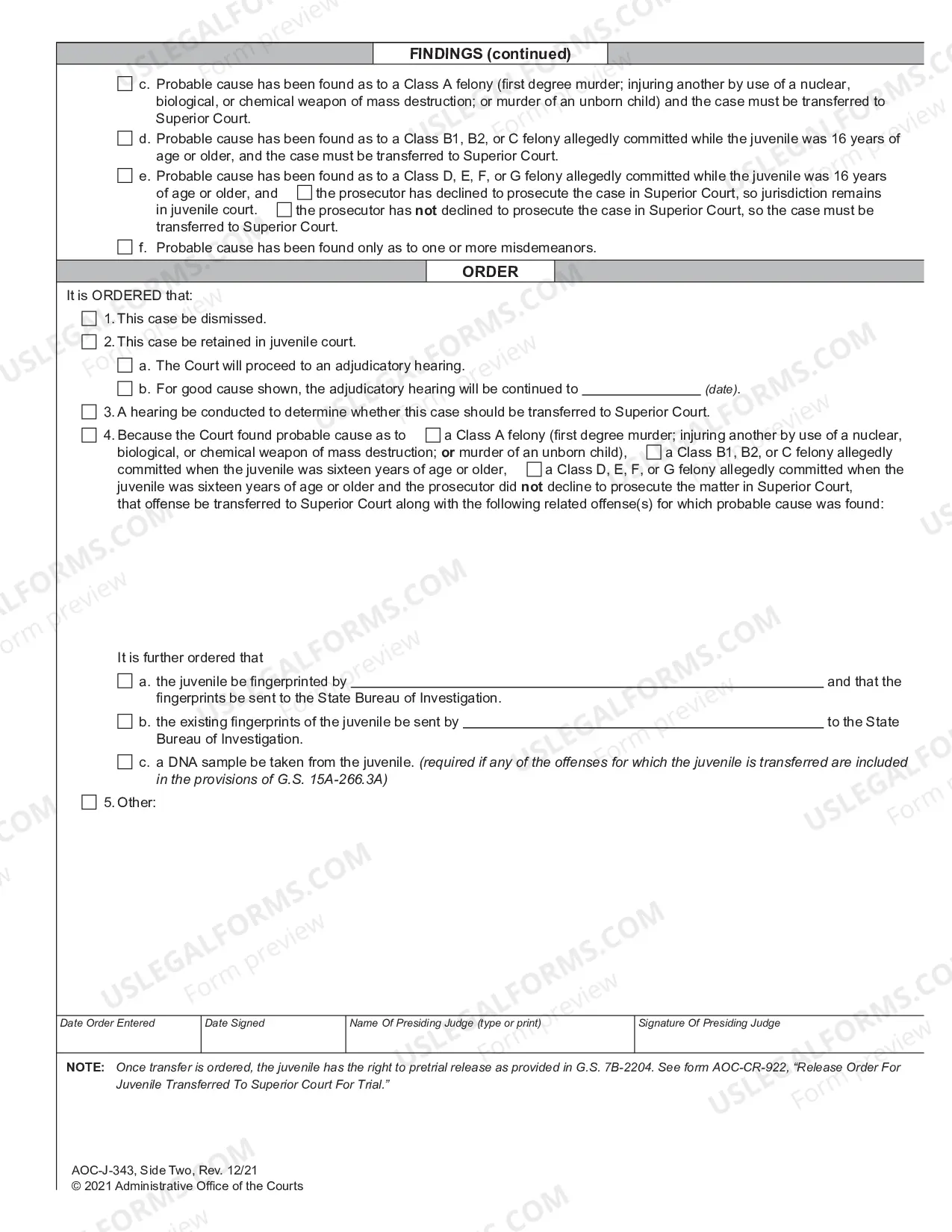 FINDINGS (continued)

☐ c. Probable cause has been found as to a Class A felony (first degree murder; injuring another by use of a nuclear, biological, or chemical weapon of mass destruction; or murder of an unborn child) and the case must be transferred to Superior Court.

☐ d. Probable cause has been found as to a Class B1, B2, or C felony allegedly committed while the juvenile was 16 years of age or older, and the case must be transferred to Superior Court.

☐ e. Probable cause has been found as to a Class D, E, F, or G felony allegedly committed while the juvenile was 16 years of age or older, and ☐ the prosecutor has declined to prosecute the case in Superior Court, so jurisdiction remains in juvenile court. ☐ the prosecutor has not declined to prosecute the case in Superior Court, so the case must be transferred to Superior Court.

☐ f. Probable cause has been found only as to one or more misdemeanors.

ORDER

It is ORDERED that:

☐ 1. This case be dismissed.

☐ 2. This case be retained in juvenile court.

☐ a. The Court will proceed to an adjudicatory hearing.

☐ b. For good cause shown, the adjudicatory hearing will be continued to ____ (date).

☐ 3. A hearing be conducted to determine whether this case should be transferred to Superior Court.

☐ 4. Because the Court found probable cause as to ☐ a Class A felony (first degree murder; injuring another by use of a nuclear, biological, or chemical weapon of mass destruction; or murder of an unborn child), ☐ a Class B1, B2, or C felony allegedly committed when the juvenile was sixteen years of age or older, ☐ a Class D, E, F, or G felony allegedly committed when the juvenile was sixteen years of age or older and the prosecutor did not decline to prosecute the matter in Superior Court, that offense be transferred to Superior Court along with the following related offense(s) for which probable cause was found:

It is further ordered that

☐ a. the juvenile be fingerprinted by ____ and that the fingerprints be sent to the State Bureau of Investigation.

☐ b. the existing fingerprints of the juvenile be sent by ____ to the State Bureau of Investigation.

☐ c. a DNA sample be taken from the juvenile. (required if any of the offenses for which the juvenile is transferred are included in the provisions of G.S. 15A-266.3A)

☐ 5. Other:

Date Order Entered
Date Signed
Name Of Presiding Judge (type or print)
Signature Of Presiding Judge

NOTE: Once transfer is ordered, the juvenile has the right to pretrial release as provided in G.S. 7B-2204. See form AOC-CR-922, "Release Order For Juvenile Transferred To Superior Court For Trial."

AOC-J-343, Side Two, Rev. 12/21
© 2021 Administrative Office of the Courts

USLEGALFORMS.COM Form preview